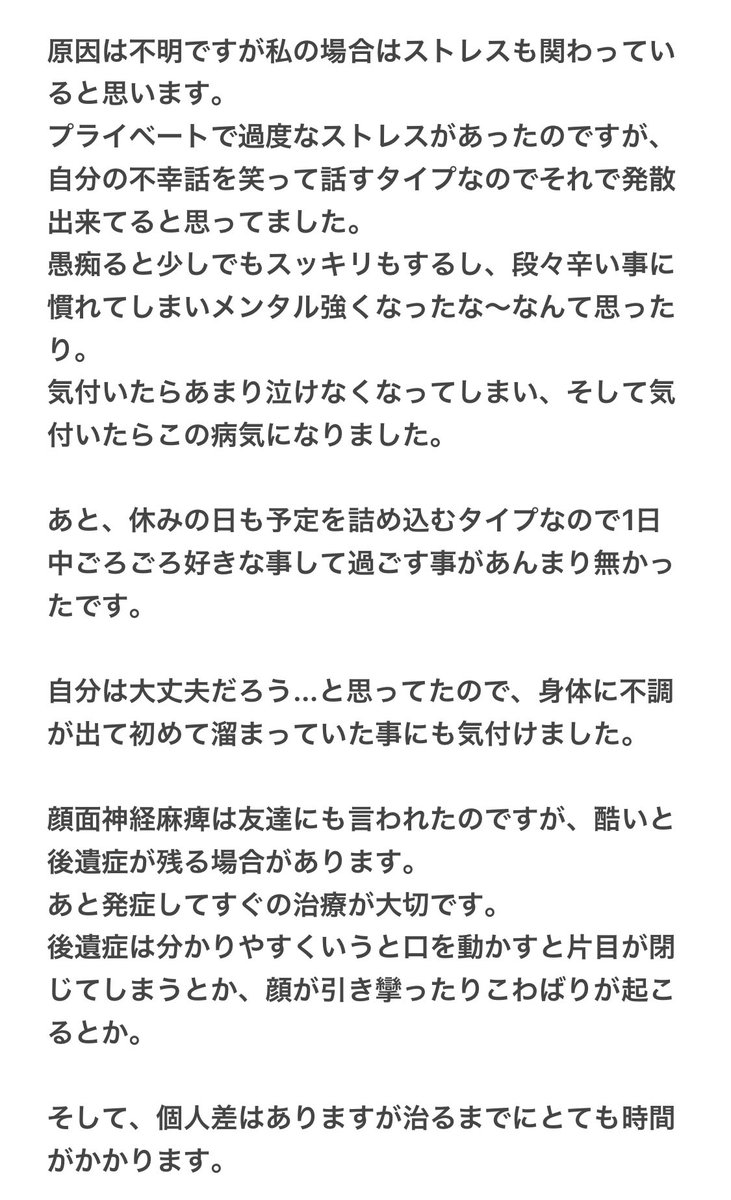 原因は不明ですが私の場合はストレスも関わっていると思います。
プライベートで過度なストレスがあったのですが、自分の不幸話を笑って話すタイプなのでそれで発散出来てると思ってました。
愚痴ると少しでもスッキリもするし、段々辛い事に慣れてしまいメンタル強くなったな〜なんて思ったり。
気付いたらあまり泣けなくなってしまい、そして気付いたらこの病気になりました。

あと、休みの日も予定を詰め込むタイプなので1日中ごろごろ好きな事して過ごす事があんまり無かったです。

自分は大丈夫だろう…と思ってたので、身体に不調が出て初めて溜まっていた事にも気付けました。

顔面神経麻痺は友達にも言われたのですが、酷いと後遺症が残る場合があります。
あと発症してすぐの治療が大切です。
後遺症は分かりやすくいうと口を動かすと片目が閉じてしまうとか、顔が引き攣ったりこわばりが起こるとか。

そして、個人差はありますが治るまでにとても時間がかかります。